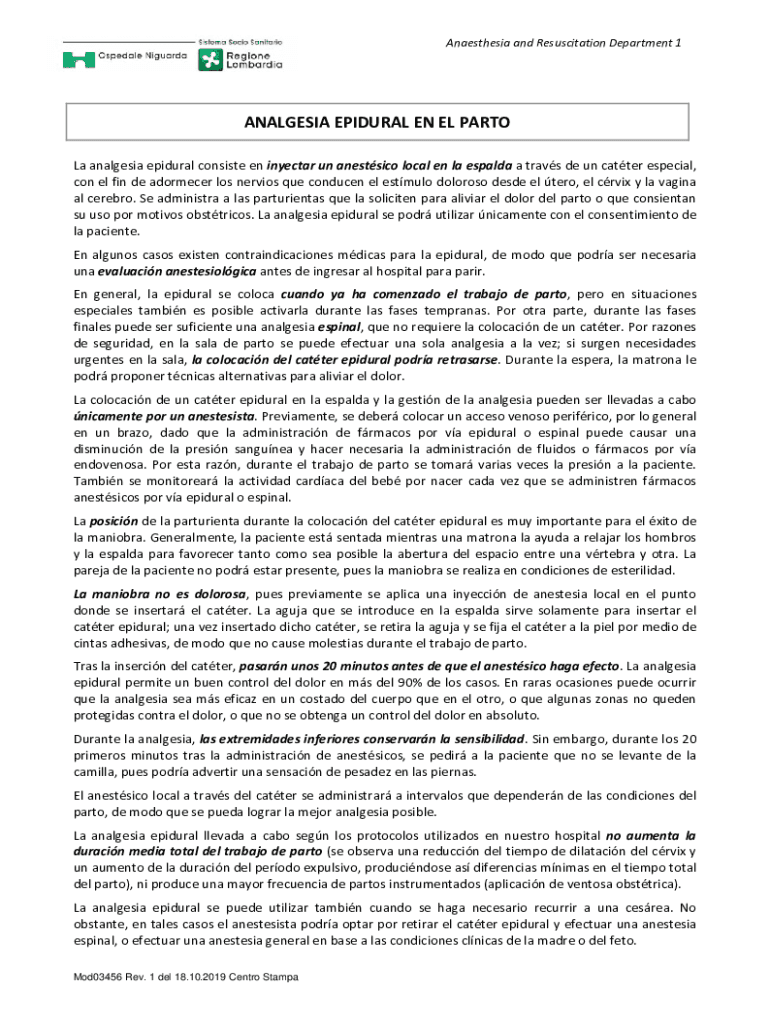 Ospedale Niguarda

Sistema Socio Sanitario
Regione Lombardia

Anaesthesia and Resuscitation Department 1

ANALGESIA EPIDURAL EN EL PARTO

La analgesia epidural consiste en inyectar un anestésico local en la espalda a través de un catéter especial, con el fin de adormecer los nervios que conducen el estímulo doloroso desde el útero, el cérvix y la vagina al cerebro. Se administra a las parturientas que la soliciten para aliviar el dolor del parto o que consientan su uso por motivos obstétricos. La analgesia epidural se podrá utilizar únicamente con el consentimiento de la paciente.

En algunos casos existen contraindicaciones médicas para la epidural, de modo que podría ser necesaria una evaluación anestesiológica antes de ingresar al hospital para parir.

En general, la epidural se coloca cuando ya ha comenzado el trabajo de parto, pero en situaciones especiales también es posible activarla durante las fases tempranas. Por otra parte, durante las fases finales puede ser suficiente una analgesia espinal, que no requiere la colocación de un catéter. Por razones de seguridad, en la sala de parto se puede efectuar una sola analgesia a la vez; si surgen necesidades urgentes en la sala, la colocación del catéter epidural podría retrasarse. Durante la espera, la matrona le podrá proponer técnicas alternativas para aliviar el dolor.

La colocación de un catéter epidural en la espalda y la gestión de la analgesia pueden ser llevadas a cabo únicamente por un anestesista. Previamente, se deberá colocar un acceso venoso periférico, por lo general en un brazo, dado que la administración de fármacos por vía epidural o espinal puede causar una disminución de la presión sanguínea y hacer necesaria la administración de fluidos o fármacos por vía endovenosa. Por esta razón, durante el trabajo de parto se tomará varias veces la presión a la paciente. También se monitoreará la actividad cardíaca del bebé por nacer cada vez que se administren fármacos anestésicos por vía epidural o espinal.

La posición de la parturienta durante la colocación del catéter epidural es muy importante para el éxito de la maniobra. Generalmente, la paciente está sentada mientras una matrona la ayuda a relajar los hombros y la espalda para favorecer tanto como sea posible la abertura del espacio entre una vértebra y otra. La pareja de la paciente no podrá estar presente, pues la maniobra se realiza en condiciones de esterilidad.

La maniobra no es dolorosa, pues previamente se aplica una inyección de anestesia local en el punto donde se insertará el catéter. La aguja que se introduce en la espalda sirve solamente para insertar el catéter epidural; una vez insertado dicho catéter, se retira la aguja y se fija el catéter a la piel por medio de cintas adhesivas, de modo que no cause molestias durante el trabajo de parto.

Tras la inserción del catéter, pasarán unos 20 minutos antes de que el anestésico haga efecto. La analgesia epidural permite un buen control del dolor en más del 90% de los casos. En raras ocasiones puede ocurrir que la analgesia sea más eficaz en un costado del cuerpo que en el otro, o que algunas zonas no queden protegidas contra el dolor, o que no se obtenga un control del dolor en absoluto.

Durante la analgesia, las extremidades inferiores conservarán la sensibilidad. Sin embargo, durante los 20 primeros minutos tras la administración de anestésicos, se pedirá a la paciente que no se levante de la camilla, pues podría advertir una sensación de pesadez en las piernas.

El anestésico local a través del catéter se administrará a intervalos que dependerán de las condiciones del parto, de modo que se pueda lograr la mejor analgesia posible.

La analgesia epidural llevada a cabo según los protocolos utilizados en nuestro hospital no aumenta la duración media total del trabajo de parto (se observa una reducción del tiempo de dilatación del cérvix y un aumento de la duración del período expulsivo, produciéndose así diferencias mínimas en el tiempo total del parto), ni produce una mayor frecuencia de partos instrumentados (aplicación de ventosa obstétrica).

La analgesia epidural se puede utilizar también cuando se haga necesario recurrir a una cesárea. No obstante, en tales casos el anestesista podría optar por retirar el catéter epidural y efectuar una anestesia espinal, o efectuar una anestesia general en base a las condiciones clínicas de la madre o del feto.

Mod03456 Rev. 1 del 18.10.2019 Centro Stampa